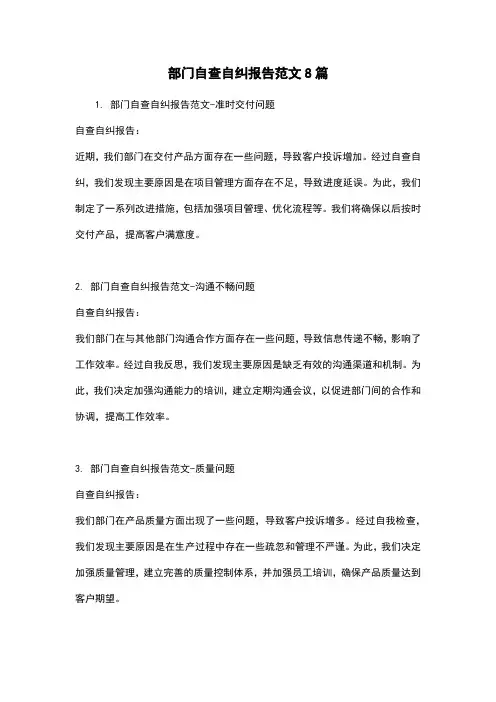 部门自查自纠报告范文8篇

1. 部门自查自纠报告范文-准时交付问题

自查自纠报告：

近期，我们部门在交付产品方面存在一些问题，导致客户投诉增加。经过自查自纠，我们发现主要原因是在项目管理方面存在不足，导致进度延误。为此，我们制定了一系列改进措施，包括加强项目管理、优化流程等。我们将确保以后按时交付产品，提高客户满意度。

2. 部门自查自纠报告范文-沟通不畅问题

自查自纠报告：

我们部门在与其他部门沟通合作方面存在一些问题，导致信息传递不畅，影响了工作效率。经过自我反思，我们发现主要原因是缺乏有效的沟通渠道和机制。为此，我们决定加强沟通能力的培训，建立定期沟通会议，以促进部门间的合作和协调，提高工作效率。

3. 部门自查自纠报告范文-质量问题

自查自纠报告：

我们部门在产品质量方面出现了一些问题，导致客户投诉增多。经过自我检查，我们发现主要原因是在生产过程中存在一些疏忽和管理不严谨。为此，我们决定加强质量管理，建立完善的质量控制体系，并加强员工培训，确保产品质量达到客户期望。